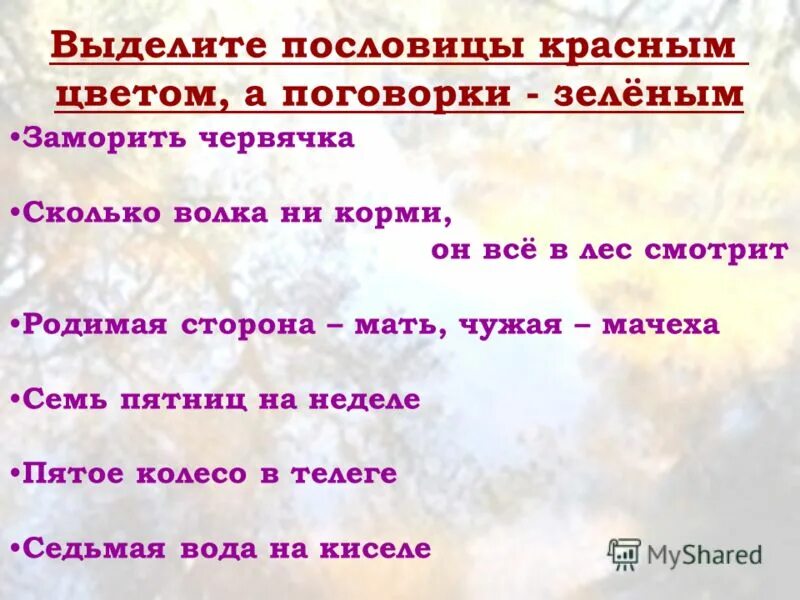 Выделите пословицы красным цветом, а поговорки - зелёным

•Заморить червячка

•Сколько волка ни корми, он всё в лес смотрит

•Родимая сторона – мать, чужая – мачеха

•Семь пятниц на неделе

•Пятое колесо в телеге

•Седьмая вода на киселе

MyShared